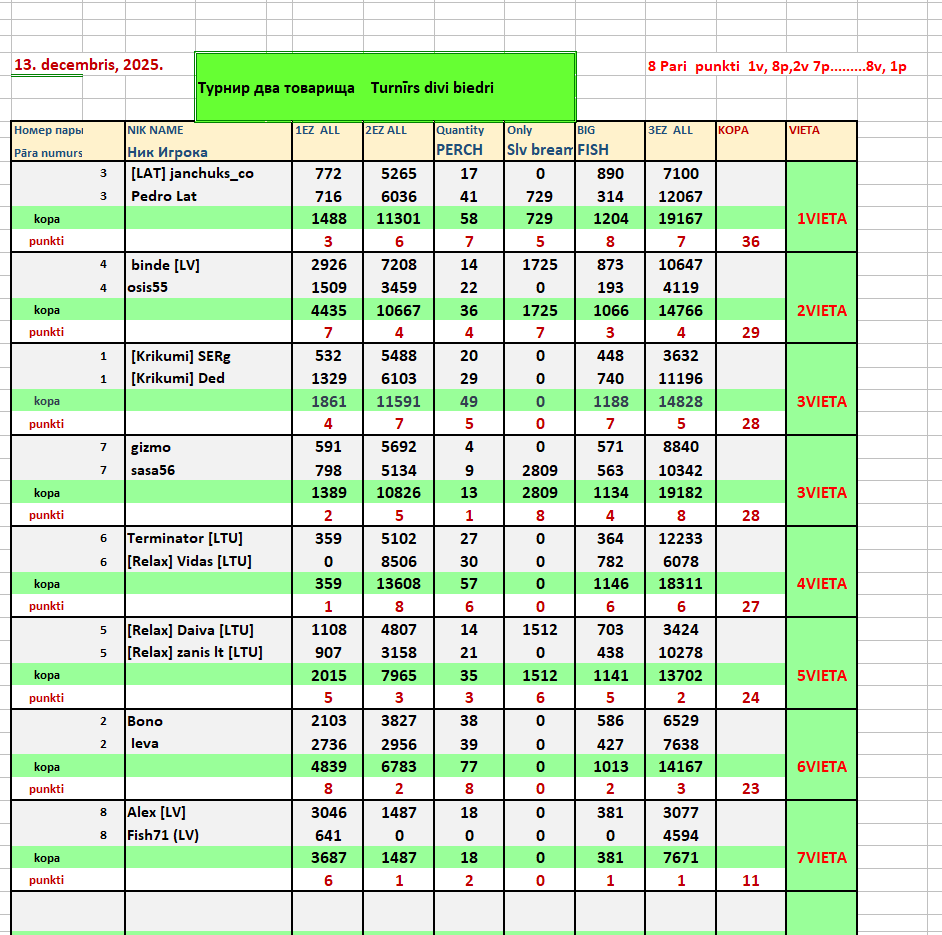 13. decembris, 2025.

Турнир два товарища Turnīrs divi biedri

8 Pari punkti 1v, 8p,2v 7p.........8v, 1p

| Номер пары Pāra numurs | NIK NAME Ник Игрока | 1EZ ALL | 2EZ ALL | Quantity PERCH | Only Slv bream | BIG FISH | 3EZ ALL | KOPA | VIETA |
|---|---|---|---|---|---|---|---|---|---|
| 3 | [LAT] janchuks_co | 772 | 5265 | 17 | 0 | 890 | 7100 | | |
| 3 | Pedro Lat | 716 | 6036 | 41 | 729 | 314 | 12067 | | |
| kopa | | 1488 | 11301 | 58 | 729 | 1204 | 19167 | | 1VIETA |
| punkti | | 3 | 6 | 7 | 5 | 8 | 7 | 36 | |
| 4 | binde [LV] | 2926 | 7208 | 14 | 1725 | 873 | 10647 | | |
| 4 | osis55 | 1509 | 3459 | 22 | 0 | 193 | 4119 | | |
| kopa | | 4435 | 10667 | 36 | 1725 | 1066 | 14766 | | 2VIETA |
| punkti | | 7 | 4 | 4 | 7 | 3 | 4 | 29 | |
| 1 | [Krikumi] SERg | 532 | 5488 | 20 | 0 | 448 | 3632 | | |
| 1 | [Krikumi] Ded | 1329 | 6103 | 29 | 0 | 740 | 11196 | | |
| kopa | | 1861 | 11591 | 49 | 0 | 1188 | 14828 | | 3VIETA |
| punkti | | 4 | 7 | 5 | 0 | 7 | 5 | 28 | |
| 7 | gizmo | 591 | 5692 | 4 | 0 | 571 | 8840 | | |
| 7 | sasa56 | 798 | 5134 | 9 | 2809 | 563 | 10342 | | |
| kopa | | 1389 | 10826 | 13 | 2809 | 1134 | 19182 | | 3VIETA |
| punkti | | 2 | 5 | 1 | 8 | 4 | 8 | 28 | |
| 6 | Terminator [LTU] | 359 | 5102 | 27 | 0 | 364 | 12233 | | |
| 6 | [Relax] Vidas [LTU] | 0 | 8506 | 30 | 0 | 782 | 6078 | | |
| kopa | | 359 | 13608 | 57 | 0 | 1146 | 18311 | | 4VIETA |
| punkti | | 1 | 8 | 6 | 0 | 6 | 6 | 27 | |
| 5 | [Relax] Daiva [LTU] | 1108 | 4807 | 14 | 1512 | 703 | 3424 | | |
| 5 | [Relax] zanis lt [LTU] | 907 | 3158 | 21 | 0 | 438 | 10278 | | |
| kopa | | 2015 | 7965 | 35 | 1512 | 1141 | 13702 | | 5VIETA |
| punkti | | 5 | 3 | 3 | 6 | 5 | 2 | 24 | |
| 2 | Bono | 2103 | 3827 | 38 | 0 | 586 | 6529 | | |
| 2 | Ieva | 2736 | 2956 | 39 | 0 | 427 | 7638 | | |
| kopa | | 4839 | 6783 | 77 | 0 | 1013 | 14167 | | 6VIETA |
| punkti | | 8 | 2 | 8 | 0 | 2 | 3 | 23 | |
| 8 | Alex [LV] | 3046 | 1487 | 18 | 0 | 381 | 3077 | | |
| 8 | Fish71 (LV) | 641 | 0 | 0 | 0 | 0 | 4594 | | |
| kopa | | 3687 | 1487 | 18 | 0 | 381 | 7671 | | 7VIETA |
| punkti | | 6 | 1 | 2 | 0 | 1 | 1 | 11 | |